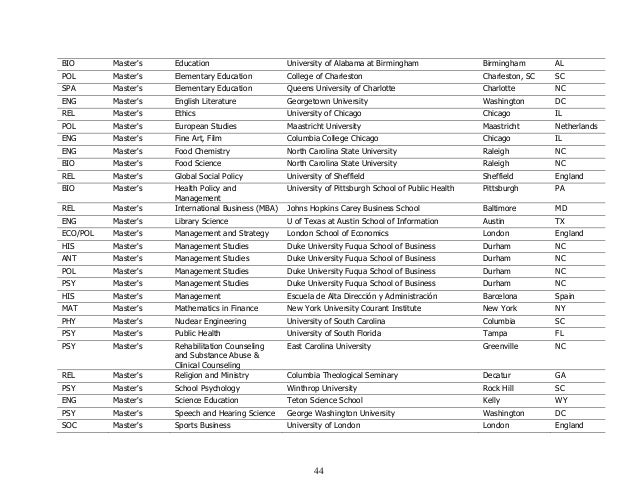 | | | | | | |
|---|---|---|---|---|---|
| BIO | Master's | Education | University of Alabama at Birmingham | Birmingham | AL |
| POL | Master's | Elementary Education | College of Charleston | Charleston, SC | SC |
| SPA | Master's | Elementary Education | Queens University of Charlotte | Charlotte | NC |
| ENG | Master's | English Literature | Georgetown University | Washington | DC |
| REL | Master's | Ethics | University of Chicago | Chicago | IL |
| POL | Master's | European Studies | Maastricht University | Maastricht | Netherlands |
| ENG | Master's | Fine Art, Film | Columbia College Chicago | Chicago | IL |
| ENG | Master's | Food Chemistry | North Carolina State University | Raleigh | NC |
| BIO | Master's | Food Science | North Carolina State University | Raleigh | NC |
| REL | Master's | Global Social Policy | University of Sheffield | Sheffield | England |
| BIO | Master's | Health Policy and Management | University of Pittsburgh School of Public Health | Pittsburgh | PA |
| REL | Master's | International Business (MBA) | Johns Hopkins Carey Business School | Baltimore | MD |
| ENG | Master's | Library Science | U of Texas at Austin School of Information | Austin | TX |
| ECO/POL | Master's | Management and Strategy | London School of Economics | London | England |
| HIS | Master's | Management Studies | Duke University Fuqua School of Business | Durham | NC |
| ANT | Master's | Management Studies | Duke University Fuqua School of Business | Durham | NC |
| POL | Master's | Management Studies | Duke University Fuqua School of Business | Durham | NC |
| PSY | Master's | Management Studies | Duke University Fuqua School of Business | Durham | NC |
| HIS | Master's | Management | Escuela de Alta Dirección y Administración | Barcelona | Spain |
| MAT | Master's | Mathematics in Finance | New York University Courant Institute | New York | NY |
| PHY | Master's | Nuclear Engineering | University of South Carolina | Columbia | SC |
| PSY | Master's | Public Health | University of South Florida | Tampa | FL |
| PSY | Master's | Rehabilitation Counseling and Substance Abuse & Clinical Counseling | East Carolina University | Greenville | NC |
| REL | Master's | Religion and Ministry | Columbia Theological Seminary | Decatur | GA |
| PSY | Master's | School Psychology | Winthrop University | Rock Hill | SC |
| ENG | Master's | Science Education | Teton Science School | Kelly | WY |
| PSY | Master's | Speech and Hearing Science | George Washington University | Washington | DC |
| SOC | Master's | Sports Business | University of London | London | England |

44